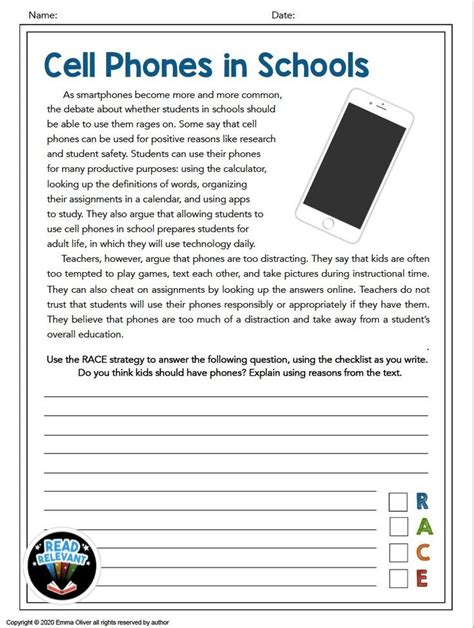 Name: Date:

Cell Phones in Schools

As smartphones become more and more common, the debate about whether students in schools should be able to use them rages on. Some say that cell phones can be used for positive reasons like research and student safety. Students can use their phones for many productive purposes: using the calculator, looking up the definitions of words, organizing their assignments in a calendar, and using apps to study. They also argue that allowing students to use cell phones in school prepares students for adult life, in which they will use technology daily.

Teachers, however, argue that phones are too distracting. They say that kids are often too tempted to play games, text each other, and take pictures during instructional time. They can also cheat on assignments by looking up the answers online. Teachers do not trust that students will use their phones responsibly or appropriately if they have them. They believe that phones are too much of a distraction and take away from a student's overall education.

Use the RACE strategy to answer the following question, using the checklist as you write. Do you think kids should have phones? Explain using reasons from the text.

R
A
C
E

READ RELEVANT

Copyright © 2020 Emma Oliver all rights reserved by author